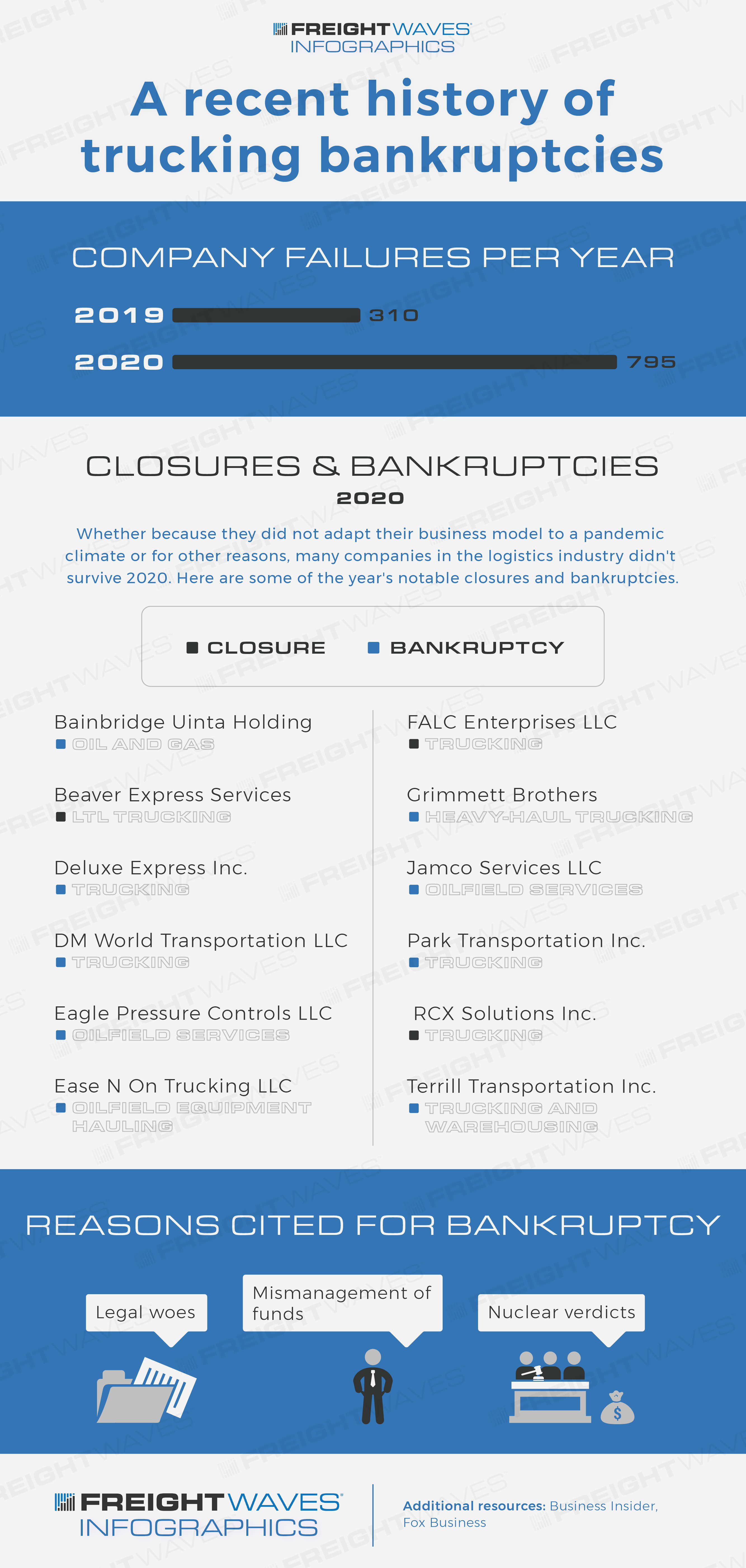 FREIGHTWAVES INFOGRAPHICS

A recent history of trucking bankruptcies

COMPANY FAILURES PER YEAR

2019 310

2020 795

CLOSURES & BANKRUPTCIES

2020

Whether because they did not adapt their business model to a pandemic climate or for other reasons, many companies in the logistics industry didn't survive 2020. Here are some of the year's notable closures and bankruptcies.

CLOSURE BANKRUPTCY

Bainbridge Uinta Holding
OIL AND GAS

Beaver Express Services
LTL TRUCKING

Deluxe Express Inc.
TRUCKING

DM World Transportation LLC
TRUCKING

Eagle Pressure Controls LLC
OILFIELD SERVICES

Ease N On Trucking LLC
OILFIELD EQUIPMENT HAULING

FALC Enterprises LLC
TRUCKING

Grimmett Brothers
HEAVY-HAUL TRUCKING

Jamco Services LLC
OILFIELD SERVICES

Park Transportation Inc.
TRUCKING

RCX Solutions Inc.
TRUCKING

Terrill Transportation Inc.
TRUCKING AND WAREHOUSING

REASONS CITED FOR BANKRUPTCY

Legal woes

Mismanagement of funds

Nuclear verdicts

FREIGHTWAVES INFOGRAPHICS

Additional resources: Business Insider, Fox Business